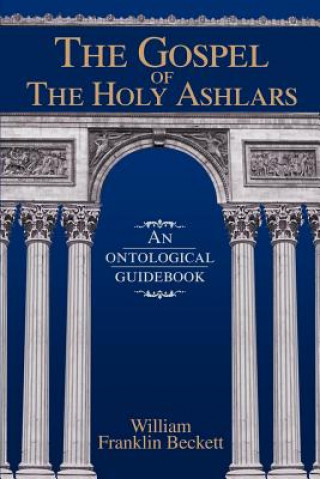 THE GOSPEL OF THE HOLY ASHLARS

AN ONTOLOGICAL GUIDEBOOK

William Franklin Beckett